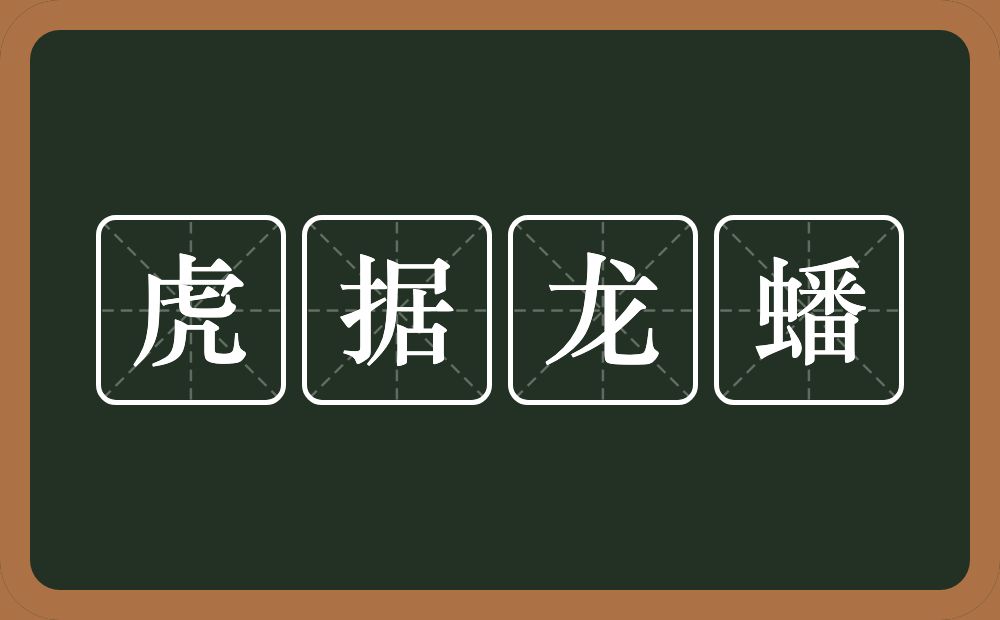 虎据龙蟠